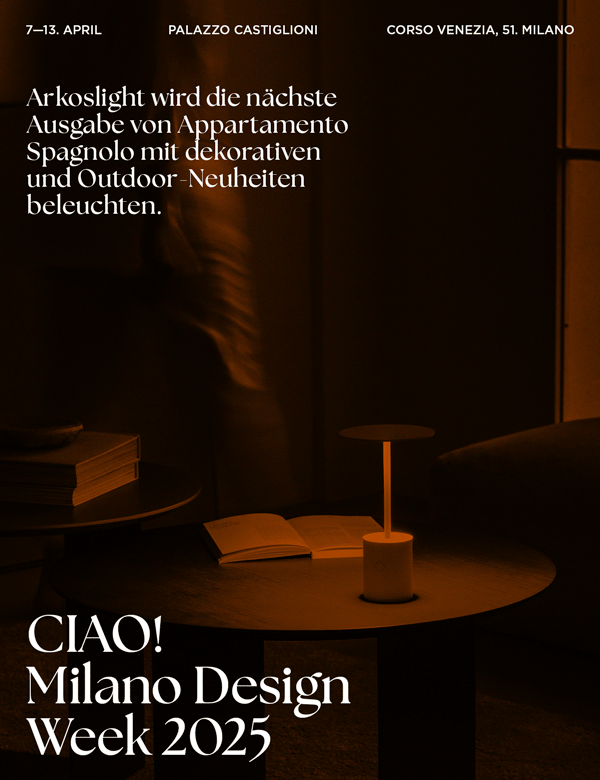 7—13. APRIL

PALAZZO CASTIGLIONI

CORSO VENEZIA, 51. MILANO

Arkoslight wird die nächste Ausgabe von Appartamento Spagnolo mit dekorativen und Outdoor-Neuheiten beleuchten.

CIAO!
Milano Design
Week 2025